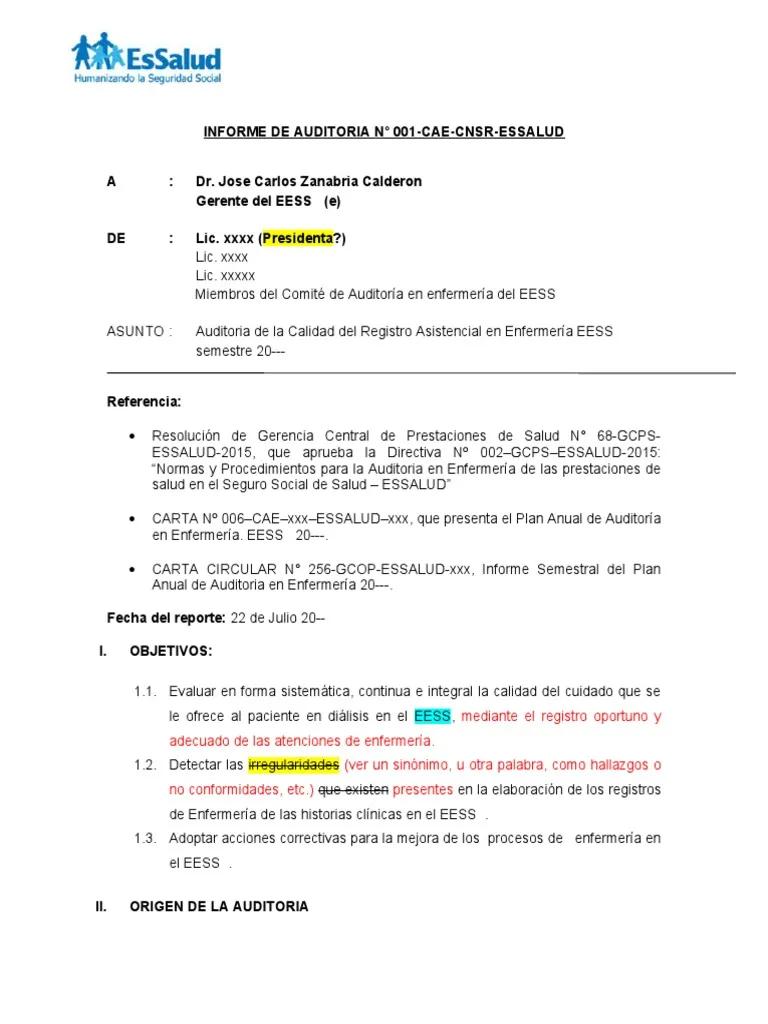 EsSalud
Humanizando la Seguridad Social

INFORME DE AUDITORIA N° 001-CAE-CNSR-ESSALUD

A : Dr. Jose Carlos Zanabria Calderon
Gerente del EESS (e)

DE : Lic. xxxx (Presidenta?)
Lic. xxxx
Lic. xxxxx
Miembros del Comité de Auditoría en enfermería del EESS

ASUNTO : Auditoria de la Calidad del Registro Asistencial en Enfermería EESS semestre 20---

Referencia:

• Resolución de Gerencia Central de Prestaciones de Salud N° 68-GCPS-ESSALUD-2015, que aprueba la Directiva Nº 002–GCPS–ESSALUD-2015: "Normas y Procedimientos para la Auditoria en Enfermería de las prestaciones de salud en el Seguro Social de Salud – ESSALUD"

• CARTA Nº 006–CAE–xxx–ESSALUD–xxx, que presenta el Plan Anual de Auditoría en Enfermería. EESS 20---.

• CARTA CIRCULAR N° 256-GCOP-ESSALUD-xxx, Informe Semestral del Plan Anual de Auditoria en Enfermería 20---.

Fecha del reporte: 22 de Julio 20--

I. OBJETIVOS:

1.1. Evaluar en forma sistemática, continua e integral la calidad del cuidado que se le ofrece al paciente en diálisis en el EESS, mediante el registro oportuno y adecuado de las atenciones de enfermería.

1.2. Detectar las irregularidades (ver un sinónimo, u otra palabra, como hallazgos o no conformidades, etc.) que existen presentes en la elaboración de los registros de Enfermería de las historias clínicas en el EESS .

1.3. Adoptar acciones correctivas para la mejora de los procesos de enfermería en el EESS .

II. ORIGEN DE LA AUDITORIA